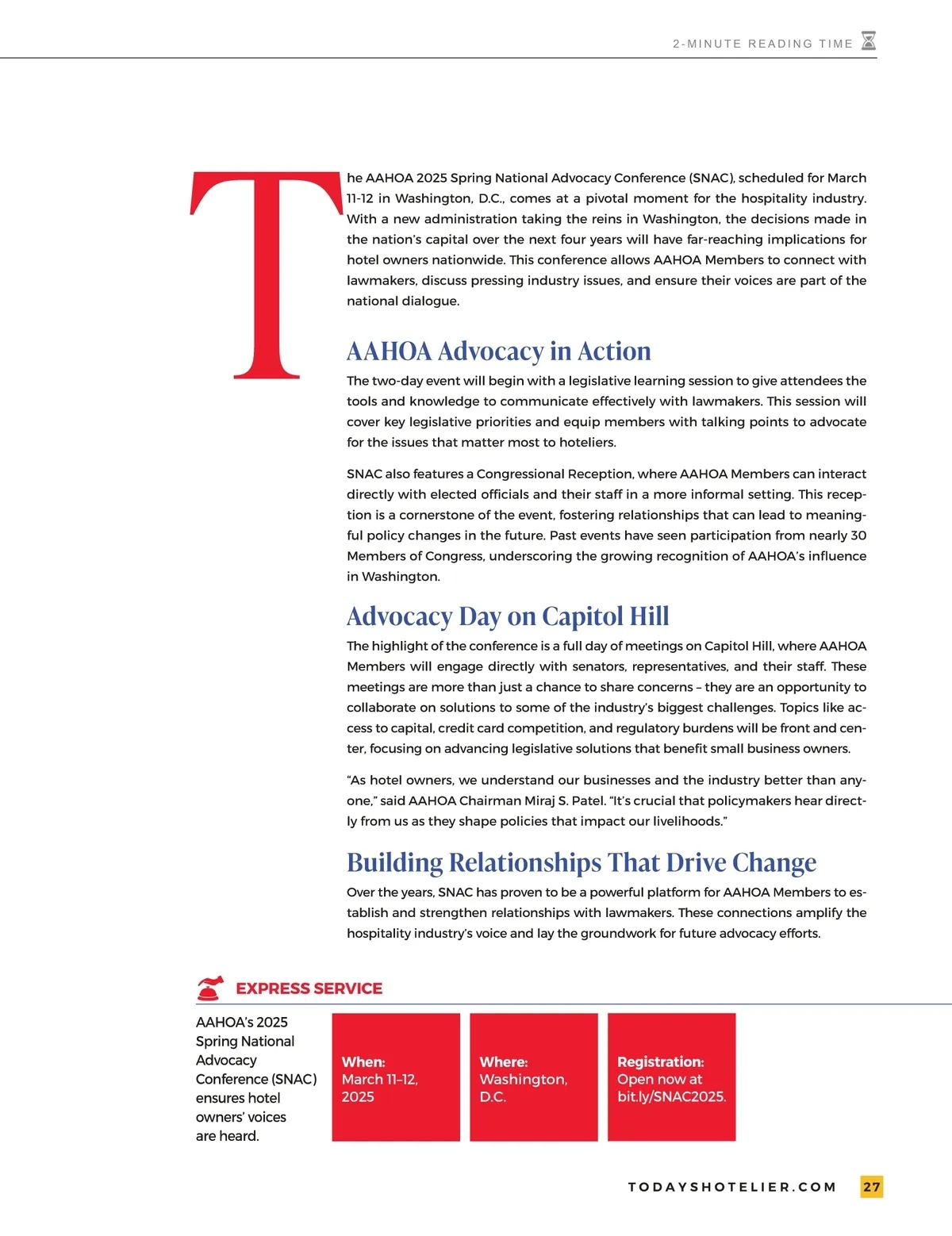 2-MINUTE READING TIME

The AAHOA 2025 Spring National Advocacy Conference (SNAC), scheduled for March 11-12 in Washington, D.C., comes at a pivotal moment for the hospitality industry. With a new administration taking the reins in Washington, the decisions made in the nation's capital over the next four years will have far-reaching implications for hotel owners nationwide. This conference allows AAHOA Members to connect with lawmakers, discuss pressing industry issues, and ensure their voices are part of the national dialogue.

AAHOA Advocacy in Action

The two-day event will begin with a legislative learning session to give attendees the tools and knowledge to communicate effectively with lawmakers. This session will cover key legislative priorities and equip members with talking points to advocate for the issues that matter most to hoteliers.

SNAC also features a Congressional Reception, where AAHOA Members can interact directly with elected officials and their staff in a more informal setting. This reception is a cornerstone of the event, fostering relationships that can lead to meaningful policy changes in the future. Past events have seen participation from nearly 30 Members of Congress, underscoring the growing recognition of AAHOA's influence in Washington.

Advocacy Day on Capitol Hill

The highlight of the conference is a full day of meetings on Capitol Hill, where AAHOA Members will engage directly with senators, representatives, and their staff. These meetings are more than just a chance to share concerns – they are an opportunity to collaborate on solutions to some of the industry's biggest challenges. Topics like access to capital, credit card competition, and regulatory burdens will be front and center, focusing on advancing legislative solutions that benefit small business owners.

"As hotel owners, we understand our businesses and the industry better than anyone," said AAHOA Chairman Miraj S. Patel. "It's crucial that policymakers hear directly from us as they shape policies that impact our livelihoods."

Building Relationships That Drive Change

Over the years, SNAC has proven to be a powerful platform for AAHOA Members to establish and strengthen relationships with lawmakers. These connections amplify the hospitality industry's voice and lay the groundwork for future advocacy efforts.

EXPRESS SERVICE

AAHOA's 2025 Spring National Advocacy Conference (SNAC) ensures hotel owners' voices are heard.

When: March 11–12, 2025

Where: Washington, D.C.

Registration: Open now at bit.ly/SNAC2025.

TODAYSHOTELIER.COM 27